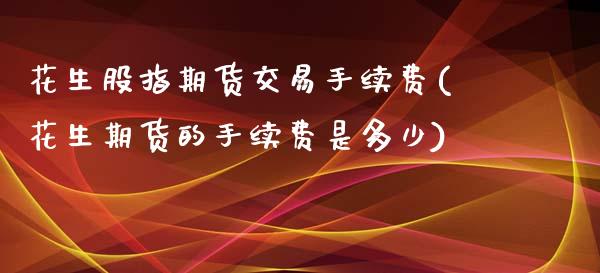 花生股指期货交易手续费(花生期货的手续费是多少)